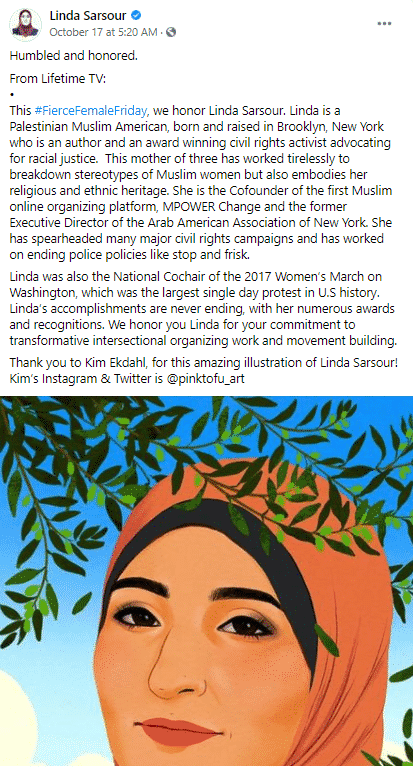 Linda Sarsour
October 17 at 5:20 AM ·

Humbled and honored.

From Lifetime TV:
•
This #FierceFemaleFriday, we honor Linda Sarsour. Linda is a Palestinian Muslim American, born and raised in Brooklyn, New York who is an author and an award winning civil rights activist advocating for racial justice. This mother of three has worked tirelessly to breakdown stereotypes of Muslim women but also embodies her religious and ethnic heritage. She is the Cofounder of the first Muslim online organizing platform, MPOWER Change and the former Executive Director of the Arab American Association of New York. She has spearheaded many major civil rights campaigns and has worked on ending police policies like stop and frisk.

Linda was also the National Cochair of the 2017 Women's March on Washington, which was the largest single day protest in U.S history. Linda's accomplishments are never ending, with her numerous awards and recognitions. We honor you Linda for your commitment to transformative intersectional organizing work and movement building.

Thank you to Kim Ekdahl, for this amazing illustration of Linda Sarsour! Kim's Instagram & Twitter is @pinktofu_art